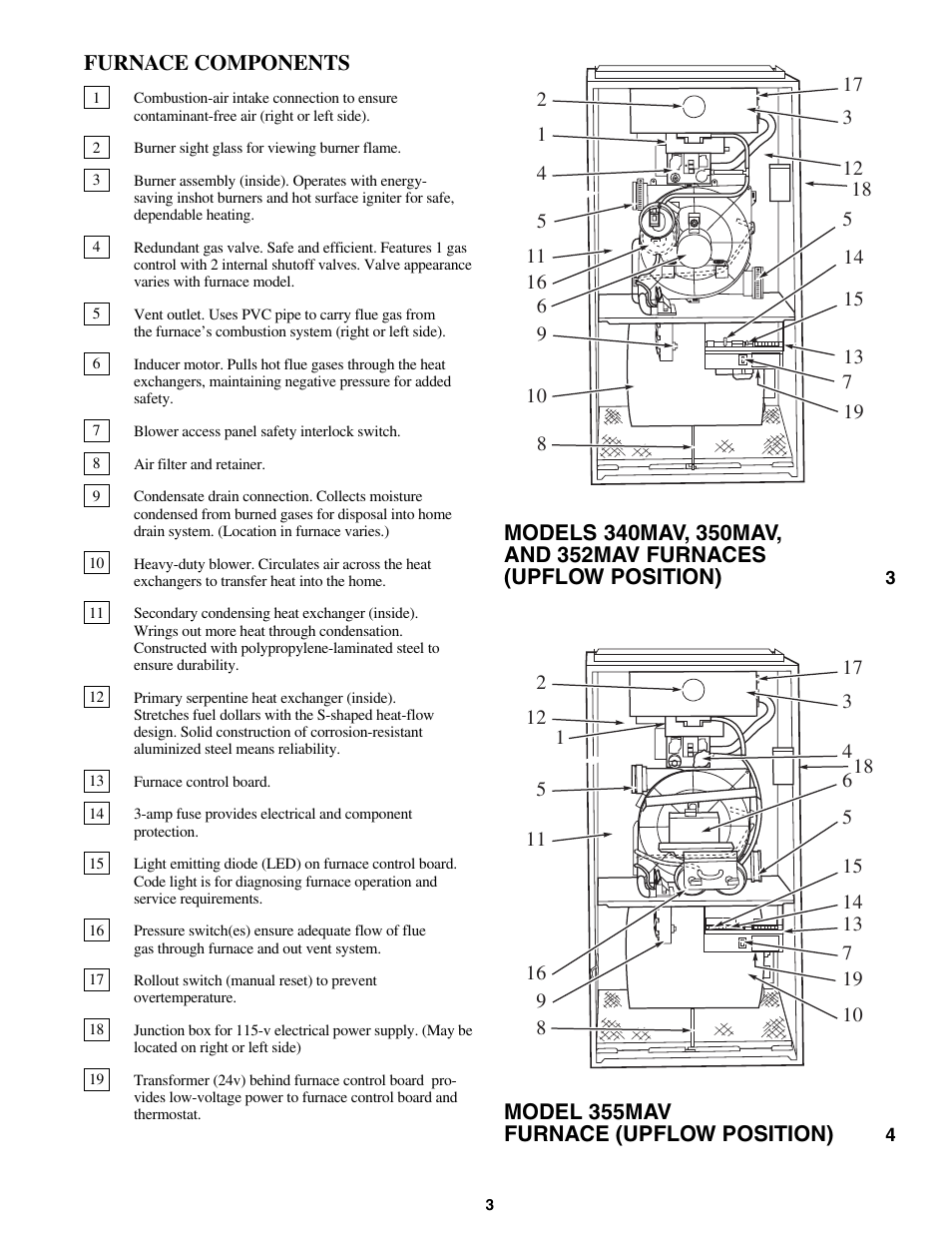 FURNACE COMPONENTS

1 Combustion-air intake connection to ensure contaminant-free air (right or left side).

2 Burner sight glass for viewing burner flame.

3 Burner assembly (inside). Operates with energy-saving inshot burners and hot surface igniter for safe, dependable heating.

4 Redundant gas valve. Safe and efficient. Features 1 gas control with 2 internal shutoff valves. Valve appearance varies with furnace model.

5 Vent outlet. Uses PVC pipe to carry flue gas from the furnace's combustion system (right or left side).

6 Inducer motor. Pulls hot flue gases through the heat exchangers, maintaining negative pressure for added safety.

7 Blower access panel safety interlock switch.

8 Air filter and retainer.

9 Condensate drain connection. Collects moisture condensed from burned gases for disposal into home drain system. (Location in furnace varies.)

10 Heavy-duty blower. Circulates air across the heat exchangers to transfer heat into the home.

11 Secondary condensing heat exchanger (inside). Wrings out more heat through condensation. Constructed with polypropylene-laminated steel to ensure durability.

12 Primary serpentine heat exchanger (inside). Stretches fuel dollars with the S-shaped heat-flow design. Solid construction of corrosion-resistant aluminized steel means reliability.

13 Furnace control board.

14 3-amp fuse provides electrical and component protection.

15 Light emitting diode (LED) on furnace control board. Code light is for diagnosing furnace operation and service requirements.

16 Pressure switch(es) ensure adequate flow of flue gas through furnace and out vent system.

17 Rollout switch (manual reset) to prevent overtemperature.

18 Junction box for 115-v electrical power supply. (May be located on right or left side)

19 Transformer (24v) behind furnace control board provides low-voltage power to furnace control board and thermostat.

2 1 4 5 11 16 6 9 10 8 17 3 12 18 5 14 15 13 7 19

MODELS 340MAV, 350MAV, AND 352MAV FURNACES (UPFLOW POSITION) 3

2 12 1 5 11 16 9 8 17 3 4 18 6 5 15 14 13 7 19 10

MODEL 355MAV FURNACE (UPFLOW POSITION) 4

3